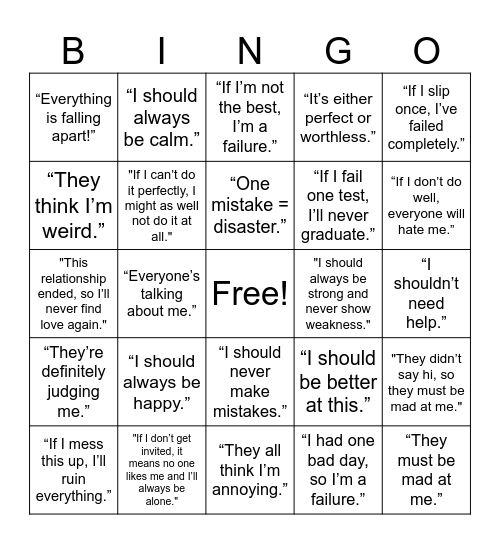 | B | I | N | G | O |
|---|---|---|---|---|
| “Everything is falling apart!” | “I should always be calm.” | “If I’m not the best, I’m a failure.” | “It’s either perfect or worthless.” | “If I slip once, I’ve failed completely.” |
| “They think I’m weird.” | "If I can’t do it perfectly, I might as well not do it at all." | “One mistake = disaster.” | “If I fail one test, I’ll never graduate.” | “If I don’t do well, everyone will hate me.” |
| "This relationship ended, so I’ll never find love again." | “Everyone’s talking about me.” | Free! | "I should always be strong and never show weakness." | “I shouldn’t need help.” |
| “They’re definitely judging me.” | “I should always be happy.” | “I should never make mistakes.” | “I should be better at this.” | "They didn’t say hi, so they must be mad at me." |
| “If I mess this up, I’ll ruin everything.” | "If I don’t get invited, it means no one likes me and I’ll always be alone." | “They all think I’m annoying.” | “I had one bad day, so I’m a failure.” | “They must be mad at me.” |